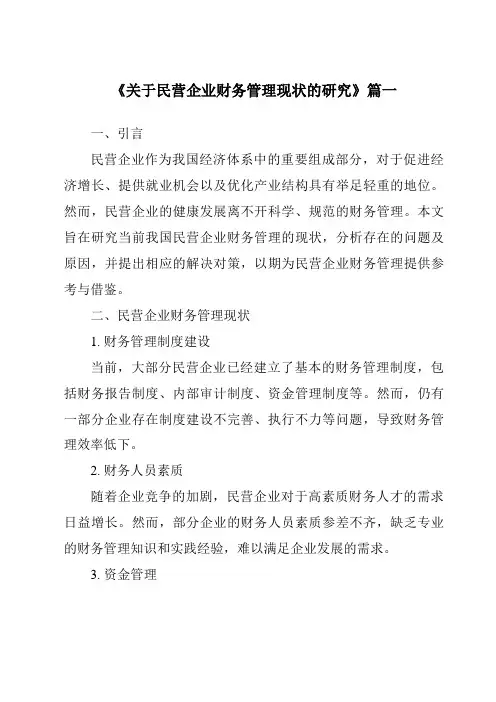 《关于民营企业财务管理现状的研究》篇一

一、引言

民营企业作为我国经济体系中的重要组成部分，对于促进经济增长、提供就业机会以及优化产业结构具有举足轻重的地位。然而，民营企业的健康发展离不开科学、规范的财务管理。本文旨在研究当前我国民营企业财务管理的现状，分析存在的问题及原因，并提出相应的解决对策，以期为民营企业财务管理提供参考与借鉴。

二、民营企业财务管理现状

1. 财务管理制度建设

当前，大部分民营企业已经建立了基本的财务管理制度，包括财务报告制度、内部审计制度、资金管理制度等。然而，仍有一部分企业存在制度建设不完善、执行不力等问题，导致财务管理效率低下。

2. 财务人员素质

随着企业竞争的加剧，民营企业对于高素质财务人才的需求日益增长。然而，部分企业的财务人员素质参差不齐，缺乏专业的财务管理知识和实践经验，难以满足企业发展的需求。

3. 资金管理